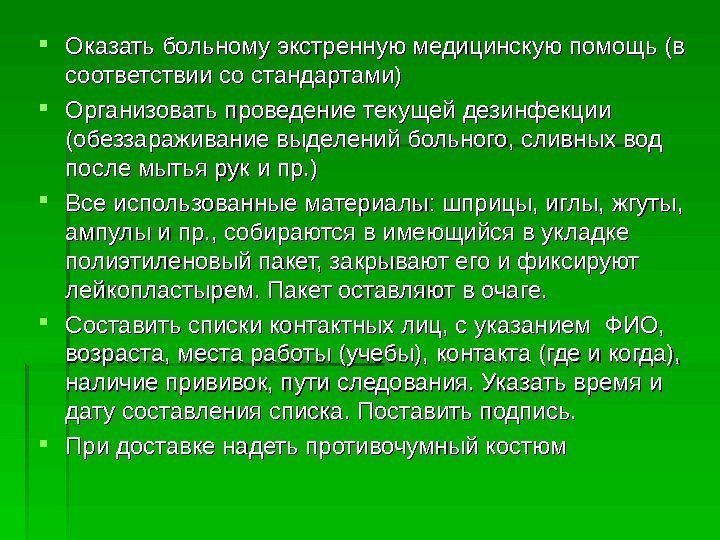 • Оказать больному экстренную медицинскую помощь (в соответствии со стандартами)

• Организовать проведение текущей дезинфекции (обеззараживание выделений больного, сливных вод после мытья рук и пр.)

• Все использованные материалы: шприцы, иглы, жгуты, ампулы и пр., собираются в имеющийся в укладке полиэтиленовый пакет, закрывают его и фиксируют лейкопластырем. Пакет оставляют в очаге.

• Составить списки контактных лиц, с указанием ФИО, возраста, места работы (учебы), контакта (где и когда), наличие прививок, пути следования. Указать время и дату составления списка. Поставить подпись.

• При доставке надеть противочумный костюм